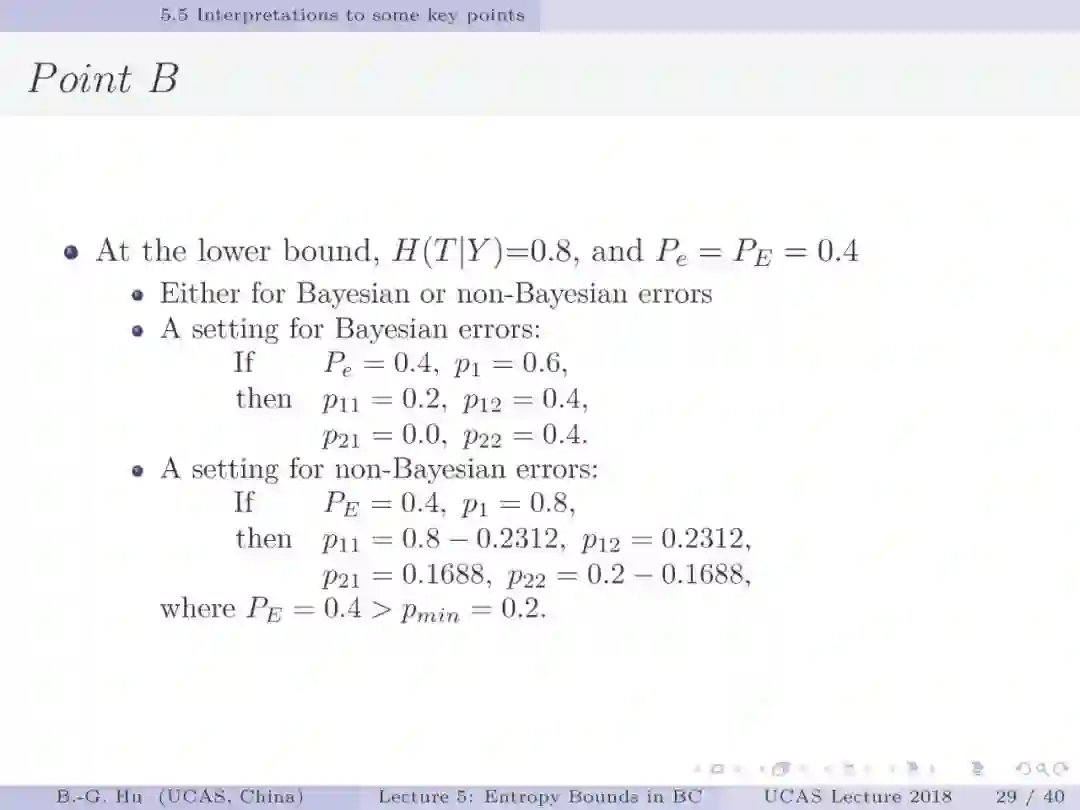 5.5 Interpretations to some key points

Point B

- At the lower bound, $H(T|Y)$=0.8, and $P_e = P_E = 0.4$
  - Either for Bayesian or non-Bayesian errors
  - A setting for Bayesian errors:
    If $P_e = 0.4,\ p_1 = 0.6,$
    then $p_{11} = 0.2,\ p_{12} = 0.4,$
    $p_{21} = 0.0,\ p_{22} = 0.4.$
  - A setting for non-Bayesian errors:
    If $P_E = 0.4,\ p_1 = 0.8,$
    then $p_{11} = 0.8 - 0.2312,\ p_{12} = 0.2312,$
    $p_{21} = 0.1688,\ p_{22} = 0.2 - 0.1688,$
  where $P_E = 0.4 > p_{min} = 0.2.$

B.-G. Hu (UCAS, China) Lecture 5: Entropy Bounds in BC UCAS Lecture 2018 29 / 40